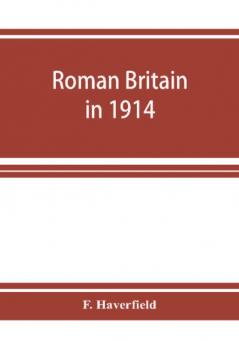 Roman Britain in 1914

F. Haverfield